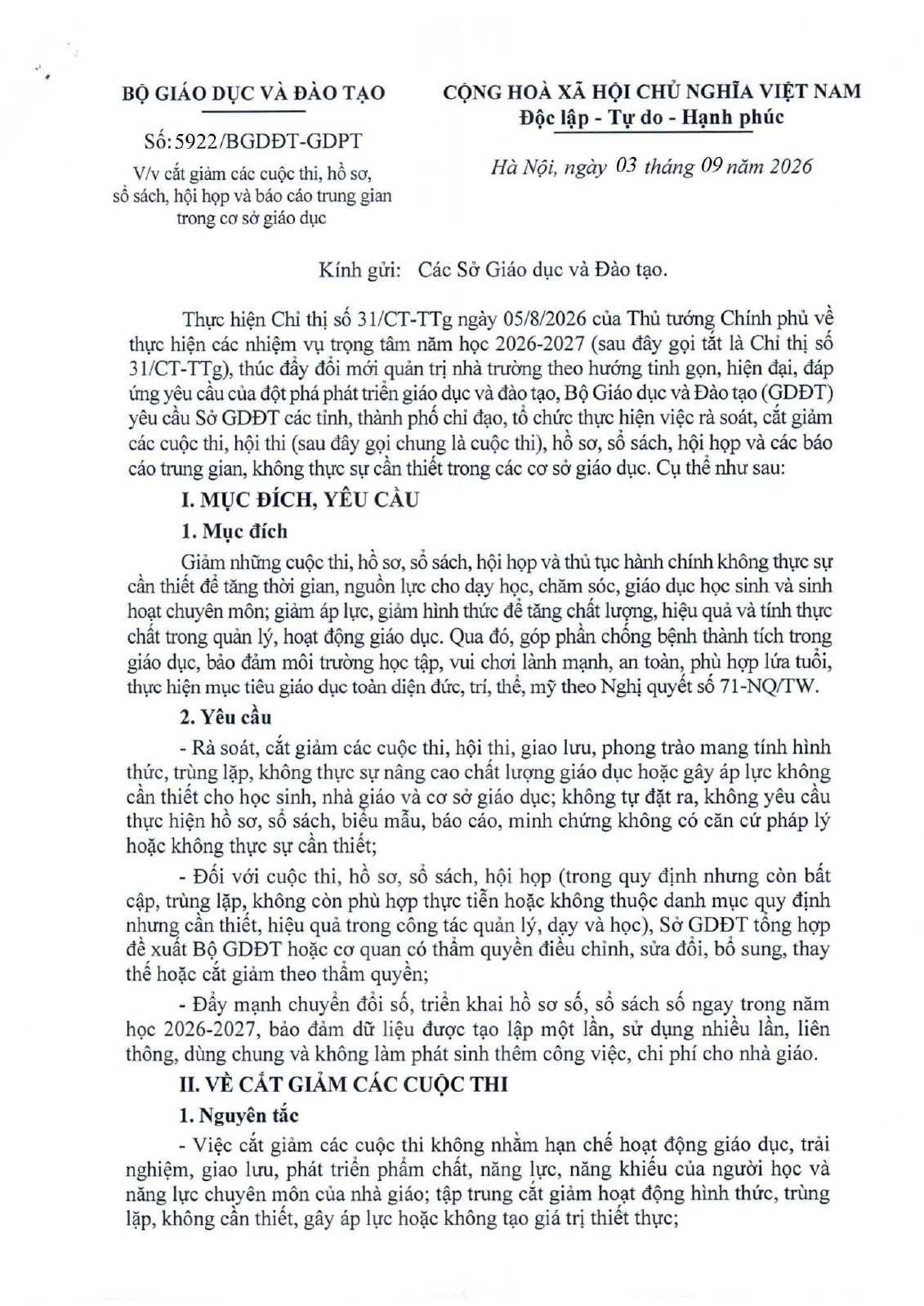 BỘ GIÁO DỤC VÀ ĐÀO TẠO

Số: 5922/BGDĐT-GDPT

V/v cắt giảm các cuộc thi, hồ sơ, sổ sách, hội họp và báo cáo trung gian trong cơ sở giáo dục

CỘNG HOÀ XÃ HỘI CHỦ NGHĨA VIỆT NAM
Độc lập - Tự do - Hạnh phúc

Hà Nội, ngày 03 tháng 09 năm 2026

Kính gửi: Các Sở Giáo dục và Đào tạo.

Thực hiện Chỉ thị số 31/CT-TTg ngày 05/8/2026 của Thủ tướng Chính phủ về thực hiện các nhiệm vụ trọng tâm năm học 2026-2027 (sau đây gọi tắt là Chỉ thị số 31/CT-TTg), thúc đẩy đổi mới quản trị nhà trường theo hướng tinh gọn, hiện đại, đáp ứng yêu cầu của đột phá phát triển giáo dục và đào tạo, Bộ Giáo dục và Đào tạo (GDĐT) yêu cầu Sở GDĐT các tỉnh, thành phố chỉ đạo, tổ chức thực hiện việc rà soát, cắt giảm các cuộc thi, hội thi (sau đây gọi chung là cuộc thi), hồ sơ, sổ sách, hội họp và các báo cáo trung gian, không thực sự cần thiết trong các cơ sở giáo dục. Cụ thể như sau:

I. MỤC ĐÍCH, YÊU CẦU

1. Mục đích

Giảm những cuộc thi, hồ sơ, sổ sách, hội họp và thủ tục hành chính không thực sự cần thiết để tăng thời gian, nguồn lực cho dạy học, chăm sóc, giáo dục học sinh và sinh hoạt chuyên môn; giảm áp lực, giảm hình thức để tăng chất lượng, hiệu quả và tính thực chất trong quản lý, hoạt động giáo dục. Qua đó, góp phần chống bệnh thành tích trong giáo dục, bảo đảm môi trường học tập, vui chơi lành mạnh, an toàn, phù hợp lứa tuổi, thực hiện mục tiêu giáo dục toàn diện đức, trí, thể, mỹ theo Nghị quyết số 71-NQ/TW.

2. Yêu cầu

- Rà soát, cắt giảm các cuộc thi, hội thi, giao lưu, phong trào mang tính hình thức, trùng lặp, không thực sự nâng cao chất lượng giáo dục hoặc gây áp lực không cần thiết cho học sinh, nhà giáo và cơ sở giáo dục; không tự đặt ra, không yêu cầu thực hiện hồ sơ, sổ sách, biểu mẫu, báo cáo, minh chứng không có căn cứ pháp lý hoặc không thực sự cần thiết;

- Đối với cuộc thi, hồ sơ, sổ sách, hội họp (trong quy định nhưng còn bất cập, trùng lặp, không còn phù hợp thực tiễn hoặc không thuộc danh mục quy định nhưng cần thiết, hiệu quả trong công tác quản lý, dạy và học), Sở GDĐT tổng hợp đề xuất Bộ GDĐT hoặc cơ quan có thẩm quyền điều chỉnh, sửa đổi, bổ sung, thay thế hoặc cắt giảm theo thẩm quyền;

- Đẩy mạnh chuyển đổi số, triển khai hồ sơ số, sổ sách số ngay trong năm học 2026-2027, bảo đảm dữ liệu được tạo lập một lần, sử dụng nhiều lần, liên thông, dùng chung và không làm phát sinh thêm công việc, chi phí cho nhà giáo.

II. VỀ CẮT GIẢM CÁC CUỘC THI

1. Nguyên tắc

- Việc cắt giảm các cuộc thi không nhằm hạn chế hoạt động giáo dục, trải nghiệm, giao lưu, phát triển phẩm chất, năng lực, năng khiếu của người học và năng lực chuyên môn của nhà giáo; tập trung cắt giảm hoạt động hình thức, trùng lặp, không cần thiết, gây áp lực hoặc không tạo giá trị thiết thực;